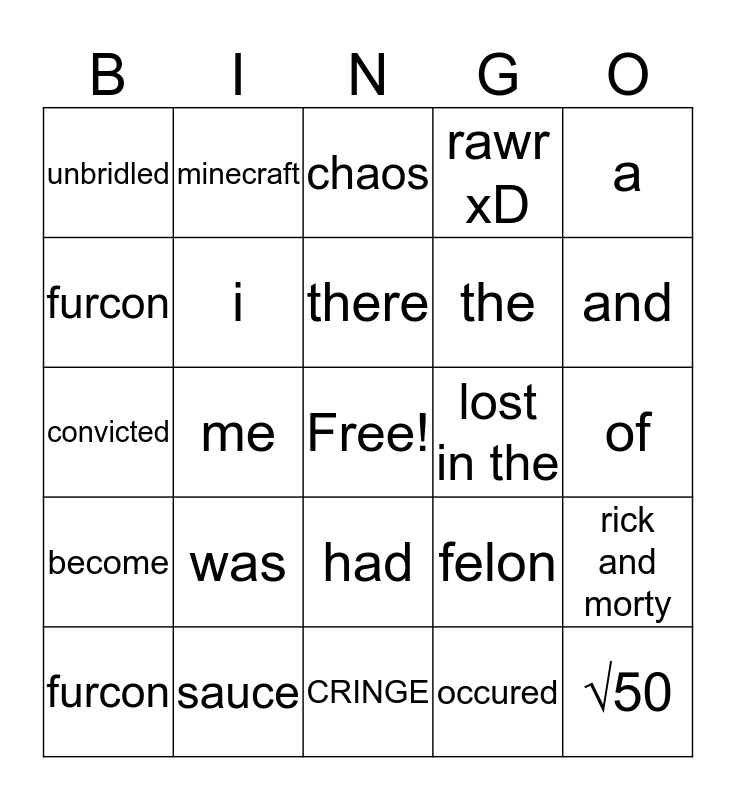 | B | I | N | G | O |
|---|---|---|---|---|
| unbridled | minecraft | chaos | rawr xD | a |
| furcon | i | there | the | and |
| convicted | me | Free! | lost in the | of |
| become | was | had | felon | rick and morty |
| furcon | sauce | CRINGE | occured | $\sqrt{50}$ |